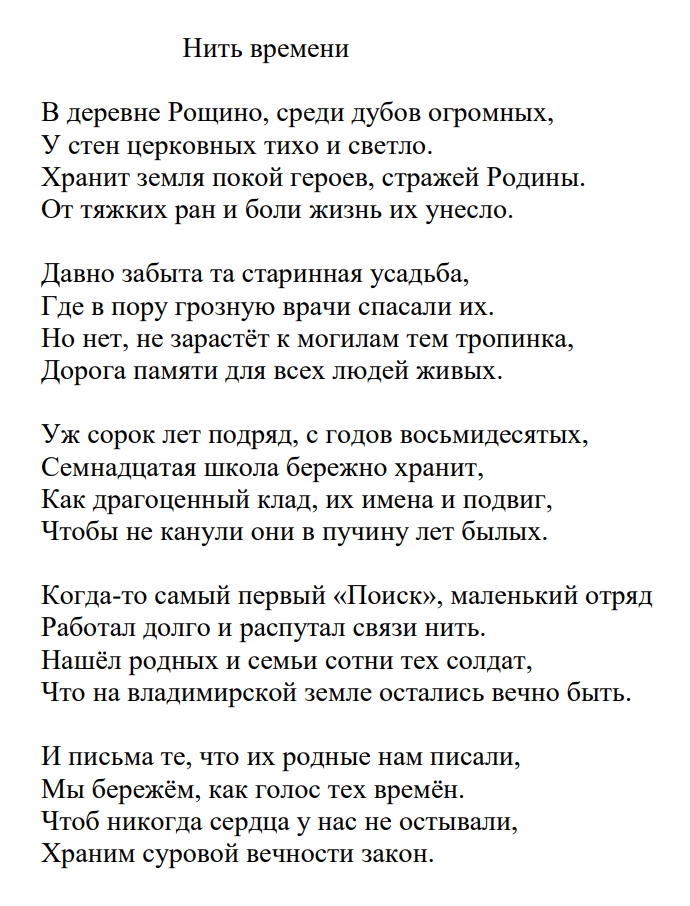 Нить времени

В деревне Рощино, среди дубов огромных,
У стен церковных тихо и светло.
Хранит земля покой героев, стражей Родины.
От тяжких ран и боли жизнь их унесло.

Давно забыта та старинная усадьба,
Где в пору грозную врачи спасали их.
Но нет, не зарастёт к могилам тем тропинка,
Дорога памяти для всех людей живых.

Уж сорок лет подряд, с годов восьмидесятых,
Семнадцатая школа бережно хранит,
Как драгоценный клад, их имена и подвиг,
Чтобы не канули они в пучину лет былых.

Когда-то самый первый «Поиск», маленький отряд
Работал долго и распутал связи нить.
Нашёл родных и семьи сотни тех солдат,
Что на владимирской земле остались вечно быть.

И письма те, что их родные нам писали,
Мы бережём, как голос тех времён.
Чтоб никогда сердца у нас не остывали,
Храним суровой вечности закон.